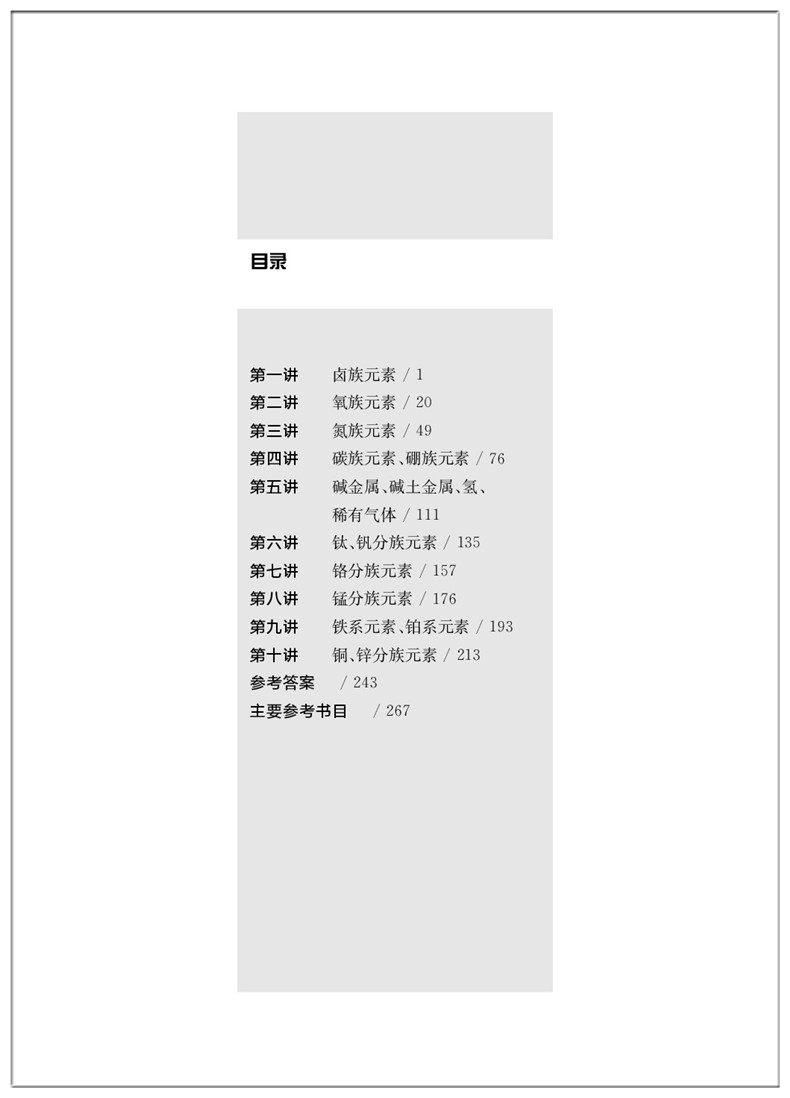 目录

第一讲　卤族元素 / 1
第二讲　氧族元素 / 20
第三讲　氮族元素 / 49
第四讲　碳族元素、硼族元素 / 76
第五讲　碱金属、碱土金属、氢、稀有气体 / 111
第六讲　钛、钒分族元素 / 135
第七讲　铬分族元素 / 157
第八讲　锰分族元素 / 176
第九讲　铁系元素、铂系元素 / 193
第十讲　铜、锌分族元素 / 213
参考答案　/ 243
主要参考书目　/ 267